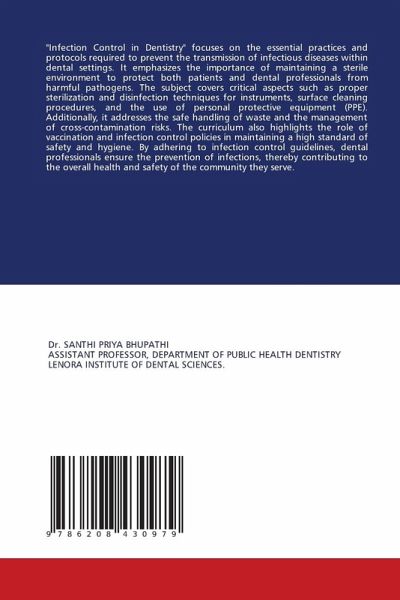 "Infection Control in Dentistry" focuses on the essential practices and protocols required to prevent the transmission of infectious diseases within dental settings. It emphasizes the importance of maintaining a sterile environment to protect both patients and dental professionals from harmful pathogens. The subject covers critical aspects such as proper sterilization and disinfection techniques for instruments, surface cleaning procedures, and the use of personal protective equipment (PPE). Additionally, it addresses the safe handling of waste and the management of cross-contamination risks. The curriculum also highlights the role of vaccination and infection control policies in maintaining a high standard of safety and hygiene. By adhering to infection control guidelines, dental professionals ensure the prevention of infections, thereby contributing to the overall health and safety of the community they serve.

Dr. SANTHI PRIYA BHUPATHI
ASSISTANT PROFESSOR, DEPARTMENT OF PUBLIC HEALTH DENTISTRY
LENORA INSTITUTE OF DENTAL SCIENCES.

9 786208 430979